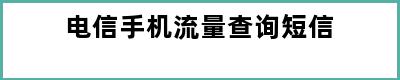 电信手机流量查询短信